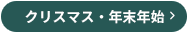 クリスマス・年末年始 >